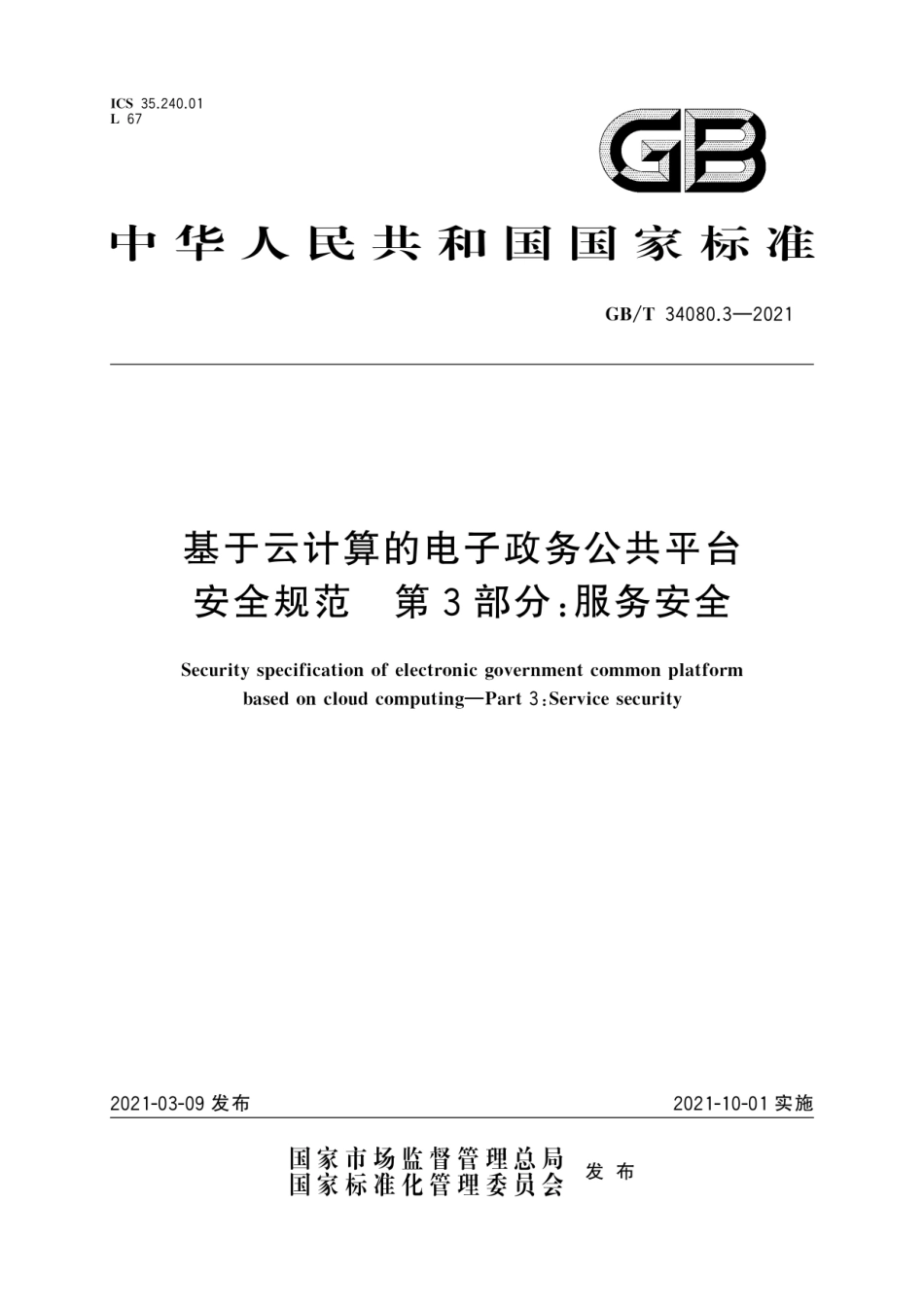 ICS 35.240.01
L 67

GB

中华人民共和国国家标准

GB/T 34080.3—2021

基于云计算的电子政务公共平台
安全规范　第3部分:服务安全

Security specification of electronic government common platform based on cloud computing—Part 3:Service security

2021-03-09 发布

2021-10-01 实施

国家市场监督管理总局
国家标准化管理委员会
发布